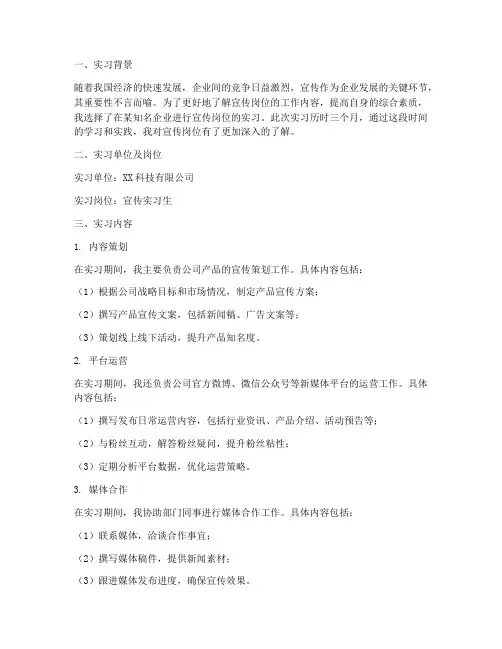 一、实习背景

随着我国经济的快速发展，企业间的竞争日益激烈，宣传作为企业发展的关键环节，其重要性不言而喻。为了更好地了解宣传岗位的工作内容，提高自身的综合素质，我选择了在某知名企业进行宣传岗位的实习。此次实习历时三个月，通过这段时间的学习和实践，我对宣传岗位有了更加深入的了解。

二、实习单位及岗位

实习单位：XX科技有限公司

实习岗位：宣传实习生

三、实习内容

1. 内容策划

在实习期间，我主要负责公司产品的宣传策划工作。具体内容包括：

（1）根据公司战略目标和市场情况，制定产品宣传方案；

（2）撰写产品宣传文案，包括新闻稿、广告文案等；

（3）策划线上线下活动，提升产品知名度。

2. 平台运营

在实习期间，我还负责公司官方微博、微信公众号等新媒体平台的运营工作。具体内容包括：

（1）撰写发布日常运营内容，包括行业资讯、产品介绍、活动预告等；

（2）与粉丝互动，解答粉丝疑问，提升粉丝粘性；

（3）定期分析平台数据，优化运营策略。

3. 媒体合作

在实习期间，我协助部门同事进行媒体合作工作。具体内容包括：

（1）联系媒体，洽谈合作事宜；

（2）撰写媒体稿件，提供新闻素材；

（3）跟进媒体发布进度，确保宣传效果。